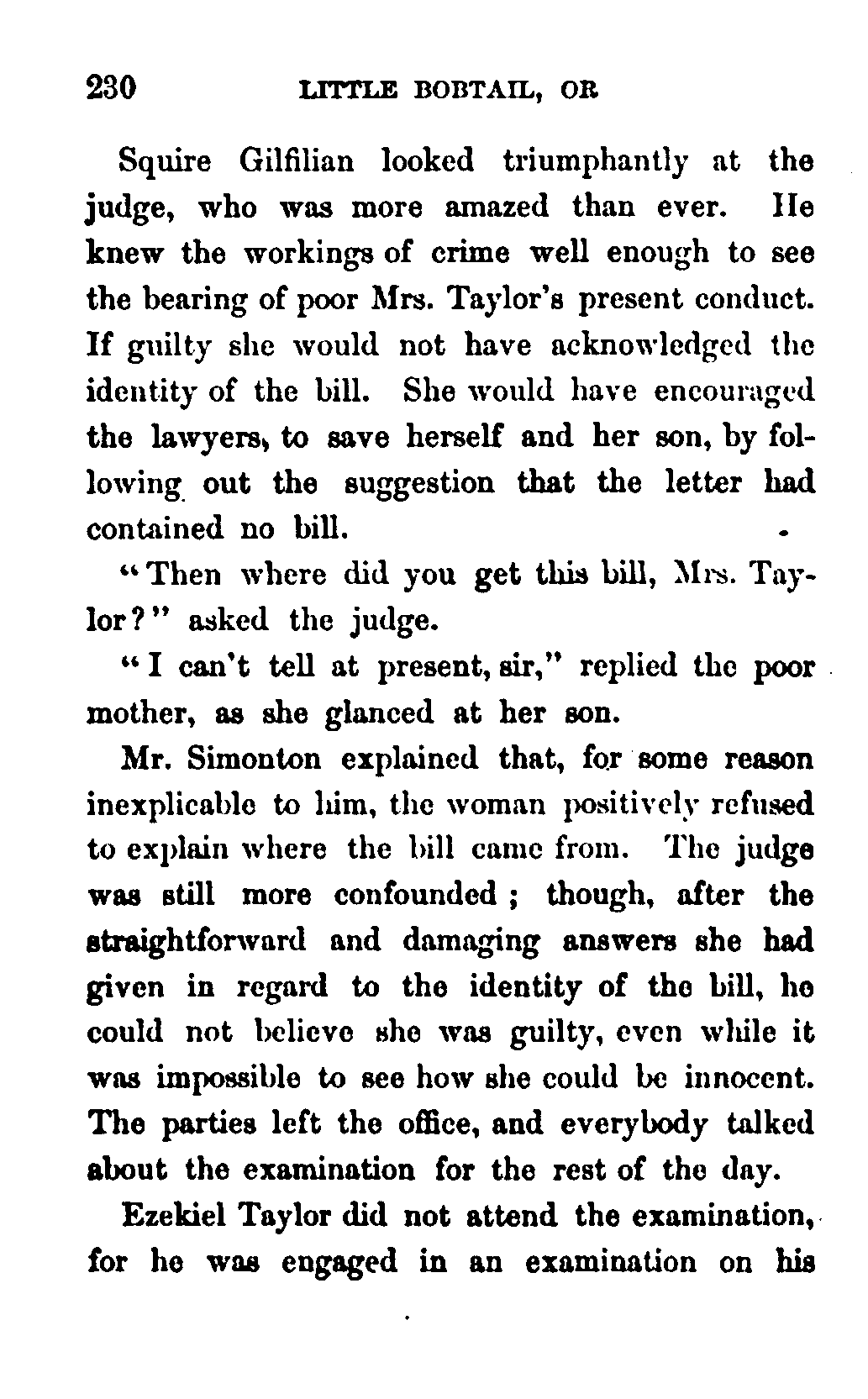 230 LITTLE BOBTAIL, OR

Squire Gilfilian looked triumphantly at the judge, who was more amazed than ever. He knew the workings of crime well enough to see the bearing of poor Mrs. Taylor's present conduct. If guilty she would not have acknowledged the identity of the bill. She would have encouraged the lawyers, to save herself and her son, by following out the suggestion that the letter had contained no bill.

"Then where did you get this bill, Mrs. Taylor?" asked the judge.

"I can't tell at present, sir," replied the poor mother, as she glanced at her son.

Mr. Simonton explained that, for some reason inexplicable to him, the woman positively refused to explain where the bill came from. The judge was still more confounded; though, after the straightforward and damaging answers she had given in regard to the identity of the bill, he could not believe she was guilty, even while it was impossible to see how she could be innocent. The parties left the office, and everybody talked about the examination for the rest of the day.

Ezekiel Taylor did not attend the examination, for he was engaged in an examination on his